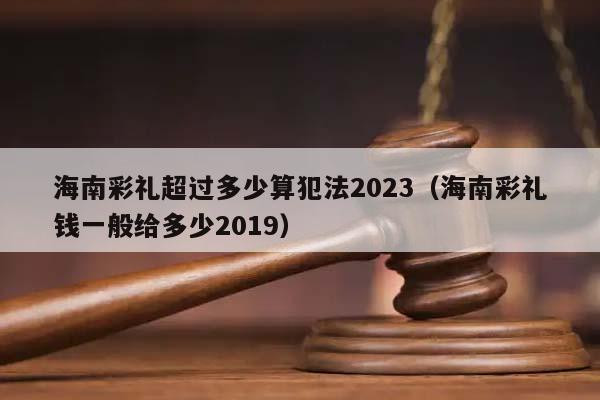 海南彩礼超过多少算犯法2023（海南彩礼钱一般给多少2019）